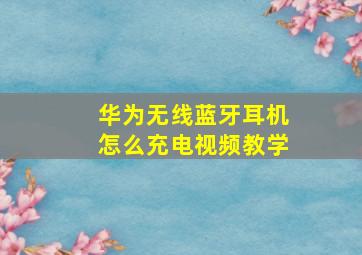 华为无线蓝牙耳机
怎么充电视频教学